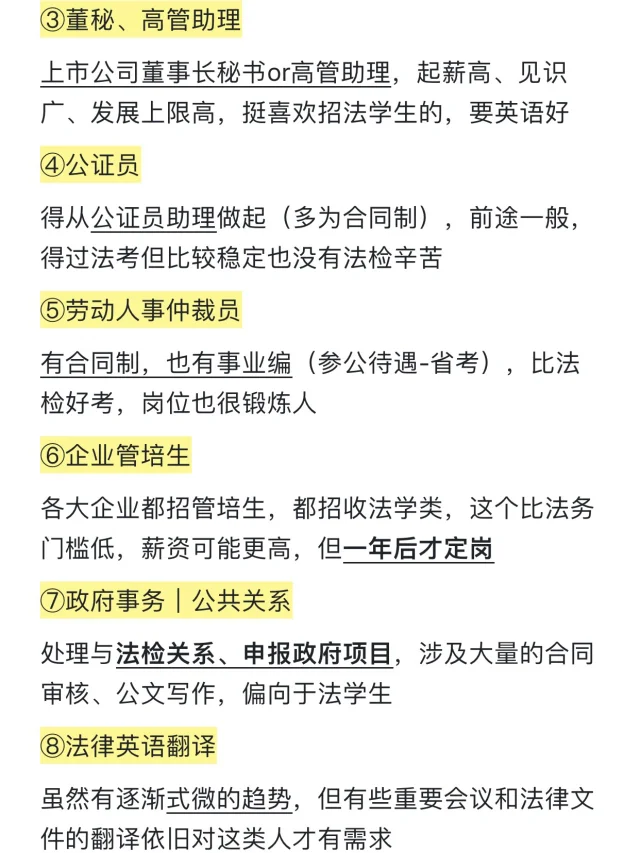 ③董秘、高管助理

上市公司董事长秘书or高管助理，起薪高、见识广、发展上限高，挺喜欢招法学生的，要英语好

④公证员

得从公证员助理做起（多为合同制），前途一般，得过法考但比较稳定也没有法检辛苦

⑤劳动人事仲裁员

有合同制，也有事业编（参公待遇-省考），比法检好考，岗位也很锻炼人

⑥企业管培生

各大企业都招管培生，都招收法学类，这个比法务门槛低，薪资可能更高，但一年后才定岗

⑦政府事务｜公共关系

处理与法检关系、申报政府项目，涉及大量的合同审核、公文写作，偏向于法学生

⑧法律英语翻译

虽然有逐渐式微的趋势，但有些重要会议和法律文件的翻译依旧对这类人才有需求